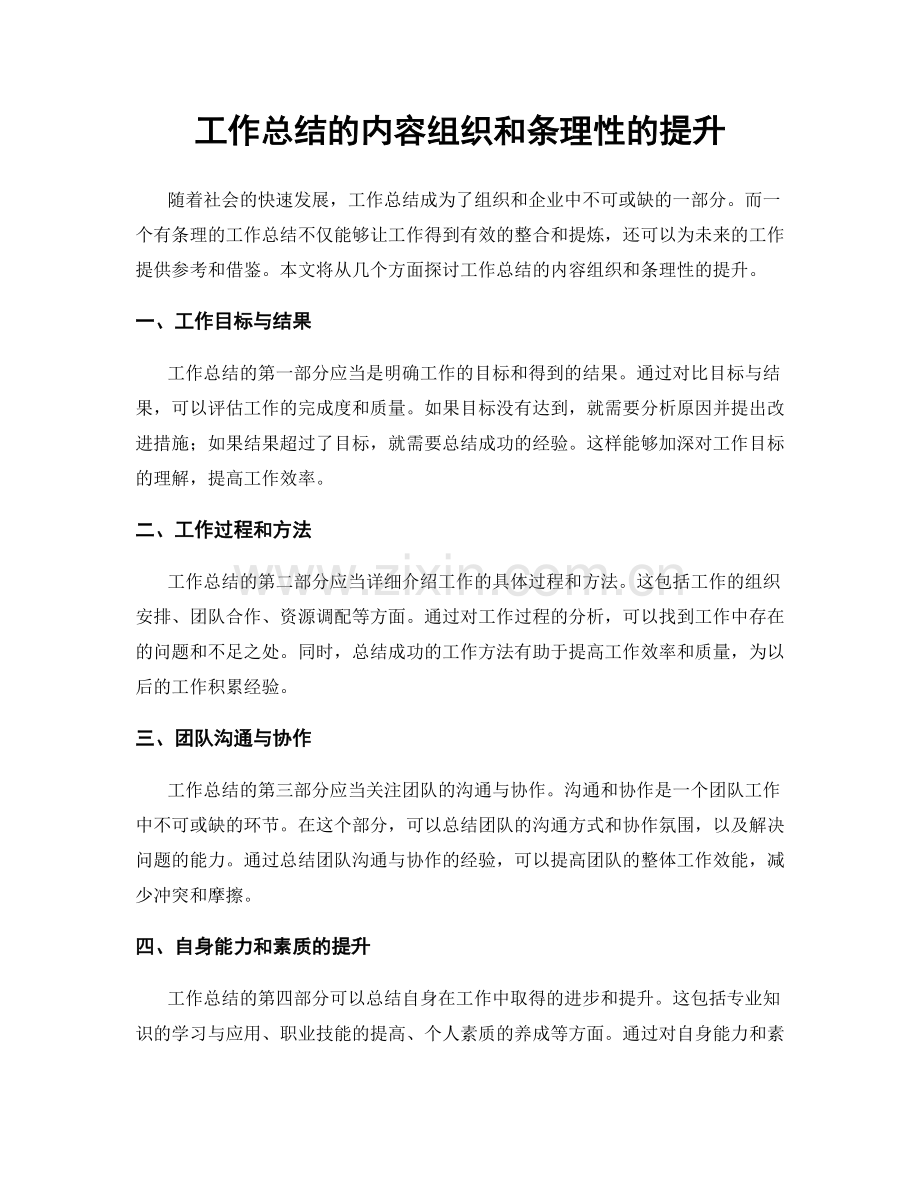 工作总结的内容组织和条理性的提升

随着社会的快速发展，工作总结成为了组织和企业中不可或缺的一部分。而一个有条理的工作总结不仅能够让工作得到有效的整合和提炼，还可以为未来的工作提供参考和借鉴。本文将从几个方面探讨工作总结的内容组织和条理性的提升。

一、工作目标与结果

工作总结的第一部分应当是明确工作的目标和得到的结果。通过对比目标与结果，可以评估工作的完成度和质量。如果目标没有达到，就需要分析原因并提出改进措施；如果结果超过了目标，就需要总结成功的经验。这样能够加深对工作目标的理解，提高工作效率。

二、工作过程和方法

工作总结的第二部分应当详细介绍工作的具体过程和方法。这包括工作的组织安排、团队合作、资源调配等方面。通过对工作过程的分析，可以找到工作中存在的问题和不足之处。同时，总结成功的工作方法有助于提高工作效率和质量，为以后的工作积累经验。

三、团队沟通与协作

工作总结的第三部分应当关注团队的沟通与协作。沟通和协作是一个团队工作中不可或缺的环节。在这个部分，可以总结团队的沟通方式和协作氛围，以及解决问题的能力。通过总结团队沟通与协作的经验，可以提高团队的整体工作效能，减少冲突和摩擦。

四、自身能力和素质的提升

工作总结的第四部分可以总结自身在工作中取得的进步和提升。这包括专业知识的学习与应用、职业技能的提高、个人素质的养成等方面。通过对自身能力和素

www.zixin.com.cn